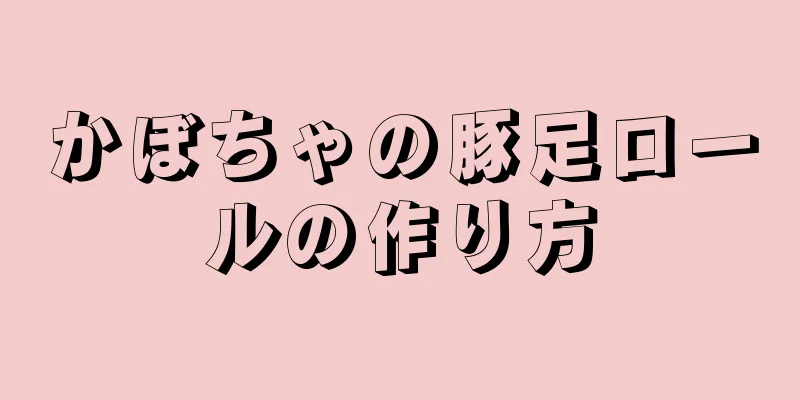 かぼちゃの豚足ロールの作り方